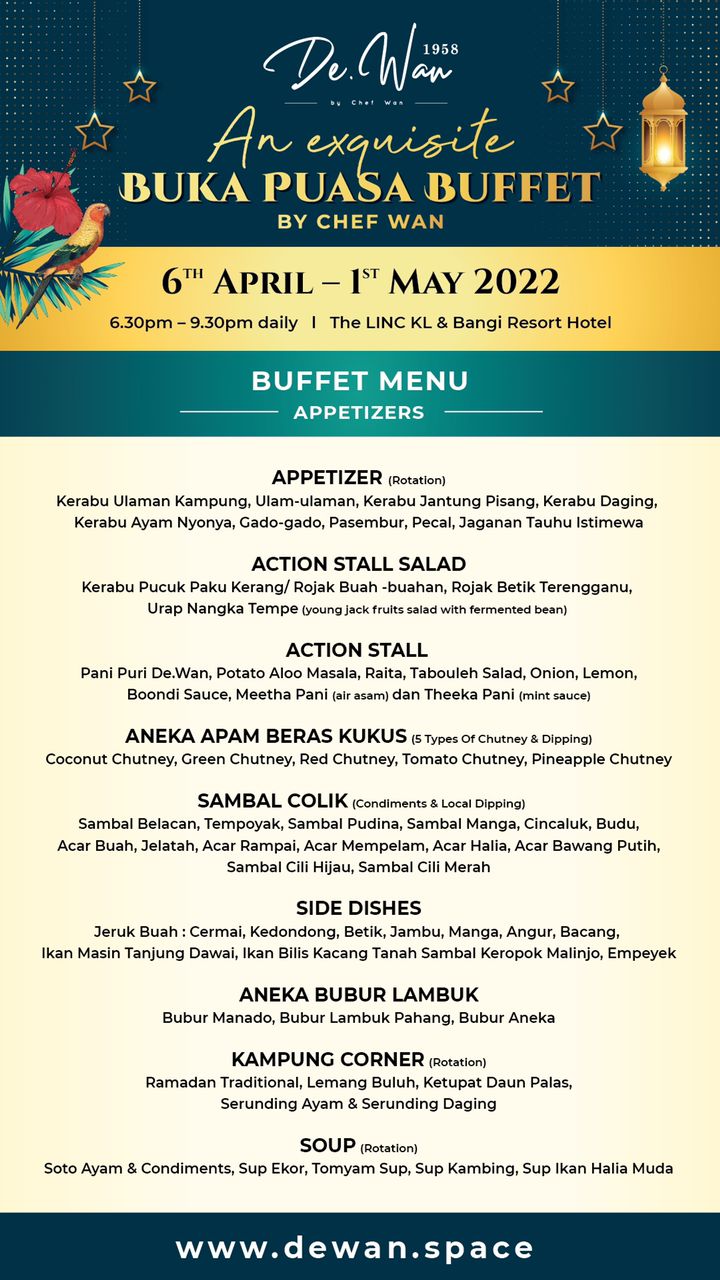 De.Wan 1958
by Chef Wan

An exquisite
BUKA PUASA BUFFET
BY CHEF WAN

6TH APRIL – 1ST MAY 2022
6.30pm – 9.30pm daily | The LINC KL & Bangi Resort Hotel

BUFFET MENU
APPETIZERS

APPETIZER (Rotation)
Kerabu Ulaman Kampung, Ulam-ulaman, Kerabu Jantung Pisang, Kerabu Daging, Kerabu Ayam Nyonya, Gado-gado, Pasembur, Pecal, Jaganan Tauhu Istimewa

ACTION STALL SALAD
Kerabu Pucuk Paku Kerang/ Rojak Buah -buahan, Rojak Betik Terengganu, Urap Nangka Tempe (young jack fruits salad with fermented bean)

ACTION STALL
Pani Puri De.Wan, Potato Aloo Masala, Raita, Tabouleh Salad, Onion, Lemon, Boondi Sauce, Meetha Pani (air asam) dan Theeka Pani (mint sauce)

ANEKA APAM BERAS KUKUS (5 Types Of Chutney & Dipping)
Coconut Chutney, Green Chutney, Red Chutney, Tomato Chutney, Pineapple Chutney

SAMBAL COLIK (Condiments & Local Dipping)
Sambal Belacan, Tempoyak, Sambal Pudina, Sambal Manga, Cincaluk, Budu, Acar Buah, Jelatah, Acar Rampai, Acar Mempelam, Acar Halia, Acar Bawang Putih, Sambal Cili Hijau, Sambal Cili Merah

SIDE DISHES
Jeruk Buah : Cermai, Kedondong, Betik, Jambu, Manga, Angur, Bacang, Ikan Masin Tanjung Dawai, Ikan Bilis Kacang Tanah Sambal Keropok Malinjo, Empeyek

ANEKA BUBUR LAMBUK
Bubur Manado, Bubur Lambuk Pahang, Bubur Aneka

KAMPUNG CORNER (Rotation)
Ramadan Traditional, Lemang Buluh, Ketupat Daun Palas, Serunding Ayam & Serunding Daging

SOUP (Rotation)
Soto Ayam & Condiments, Sup Ekor, Tomyam Sup, Sup Kambing, Sup Ikan Halia Muda

www.dewan.space